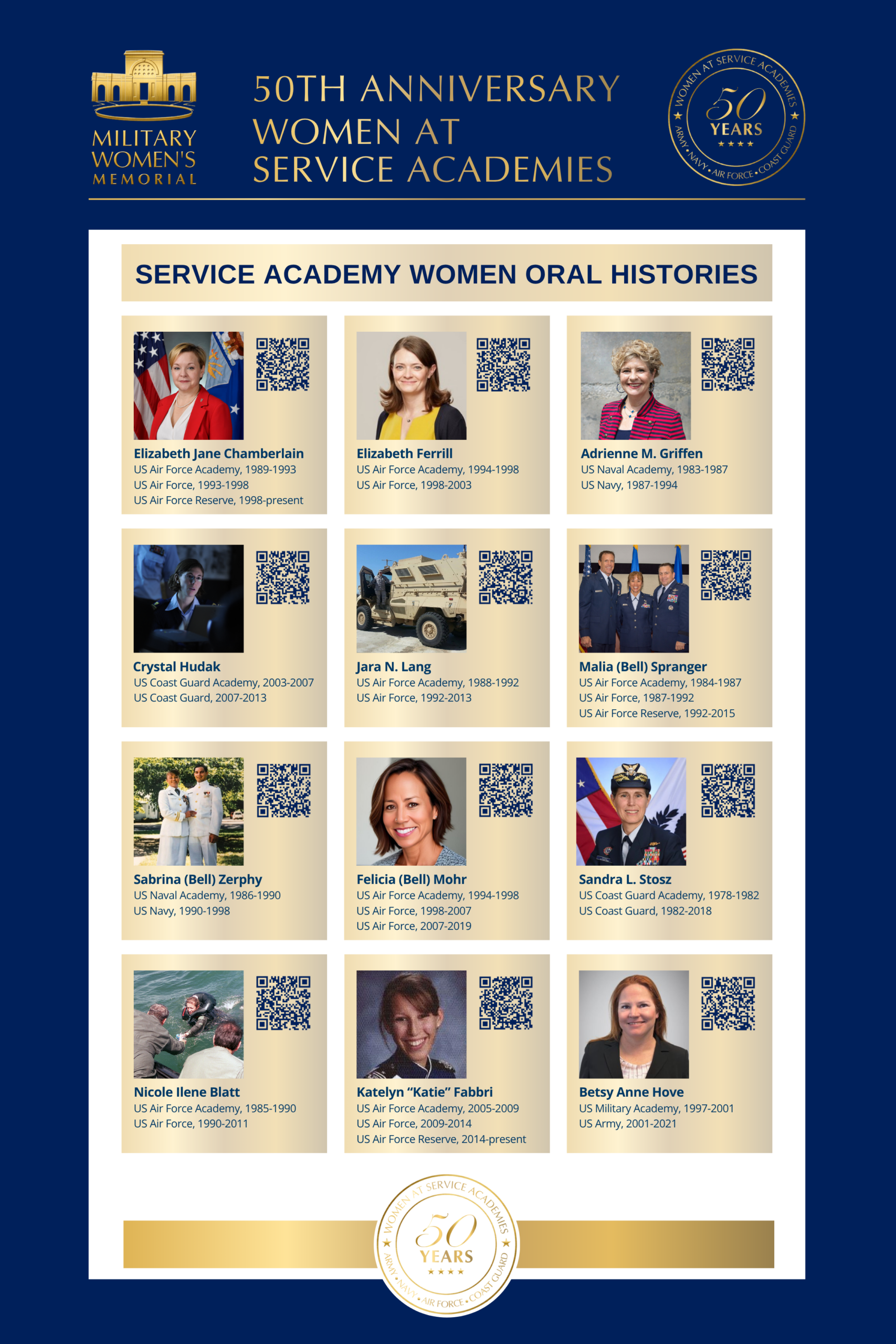 MILITARY WOMEN'S MEMORIAL

50TH ANNIVERSARY WOMEN AT SERVICE ACADEMIES

WOMEN AT SERVICE ACADEMIES 50 YEARS ★★★★ ARMY • NAVY • AIR FORCE • COAST GUARD

SERVICE ACADEMY WOMEN ORAL HISTORIES

Elizabeth Jane Chamberlain
US Air Force Academy, 1989-1993
US Air Force, 1993-1998
US Air Force Reserve, 1998-present

Elizabeth Ferrill
US Air Force Academy, 1994-1998
US Air Force, 1998-2003

Adrienne M. Griffen
US Naval Academy, 1983-1987
US Navy, 1987-1994

Crystal Hudak
US Coast Guard Academy, 2003-2007
US Coast Guard, 2007-2013

Jara N. Lang
US Air Force Academy, 1988-1992
US Air Force, 1992-2013

Malia (Bell) Spranger
US Air Force Academy, 1984-1987
US Air Force, 1987-1992
US Air Force Reserve, 1992-2015

Sabrina (Bell) Zerphy
US Naval Academy, 1986-1990
US Navy, 1990-1998

Felicia (Bell) Mohr
US Air Force Academy, 1994-1998
US Air Force, 1998-2007
US Air Force, 2007-2019

Sandra L. Stosz
US Coast Guard Academy, 1978-1982
US Coast Guard, 1982-2018

Nicole Ilene Blatt
US Air Force Academy, 1985-1990
US Air Force, 1990-2011

Katelyn “Katie” Fabbri
US Air Force Academy, 2005-2009
US Air Force, 2009-2014
US Air Force Reserve, 2014-present

Betsy Anne Hove
US Military Academy, 1997-2001
US Army, 2001-2021

WOMEN AT SERVICE ACADEMIES 50 YEARS ★★★★ ARMY • NAVY • AIR FORCE • COAST GUARD